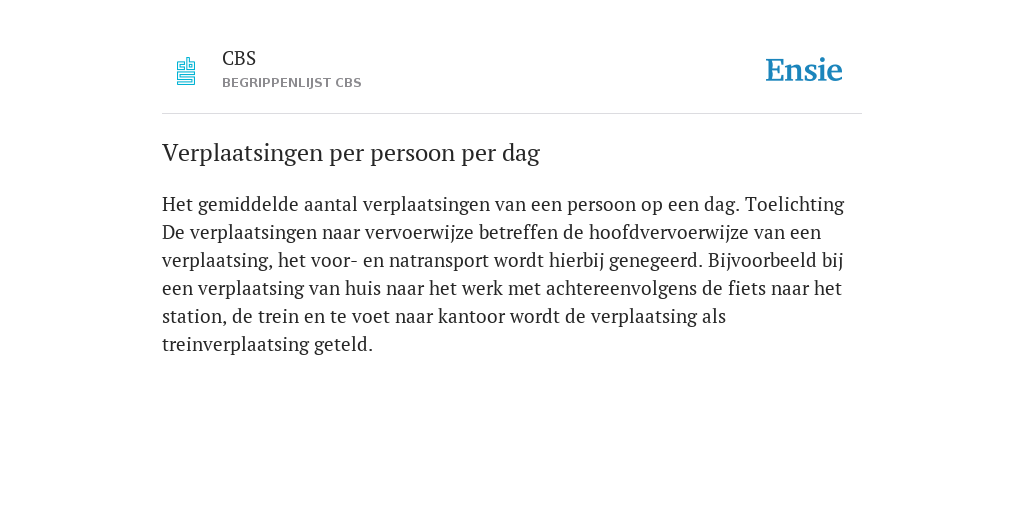 CBS
BEGRIPPENLIJST CBS

Ensie

Verplaatsingen per persoon per dag

Het gemiddelde aantal verplaatsingen van een persoon op een dag. Toelichting De verplaatsingen naar vervoerwijze betreffen de hoofdvervoerwijze van een verplaatsing, het voor- en natransport wordt hierbij genegeerd. Bijvoorbeeld bij een verplaatsing van huis naar het werk met achtereenvolgens de fiets naar het station, de trein en te voet naar kantoor wordt de verplaatsing als treinverplaatsing geteld.